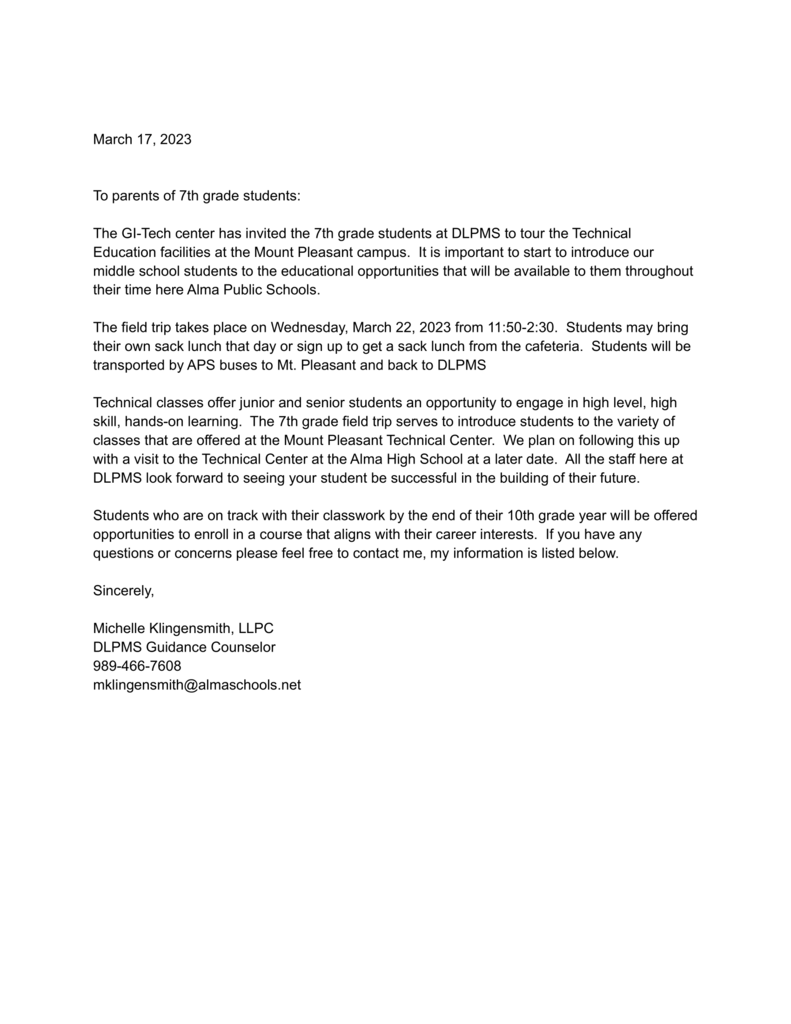 March 17, 2023

To parents of 7th grade students:

The GI-Tech center has invited the 7th grade students at DLPMS to tour the Technical Education facilities at the Mount Pleasant campus. It is important to start to introduce our middle school students to the educational opportunities that will be available to them throughout their time here Alma Public Schools.

The field trip takes place on Wednesday, March 22, 2023 from 11:50-2:30. Students may bring their own sack lunch that day or sign up to get a sack lunch from the cafeteria. Students will be transported by APS buses to Mt. Pleasant and back to DLPMS

Technical classes offer junior and senior students an opportunity to engage in high level, high skill, hands-on learning. The 7th grade field trip serves to introduce students to the variety of classes that are offered at the Mount Pleasant Technical Center. We plan on following this up with a visit to the Technical Center at the Alma High School at a later date. All the staff here at DLPMS look forward to seeing your student be successful in the building of their future.

Students who are on track with their classwork by the end of their 10th grade year will be offered opportunities to enroll in a course that aligns with their career interests. If you have any questions or concerns please feel free to contact me, my information is listed below.

Sincerely,

Michelle Klingensmith, LLPC
DLPMS Guidance Counselor
989-466-7608
mklingensmith@almaschools.net